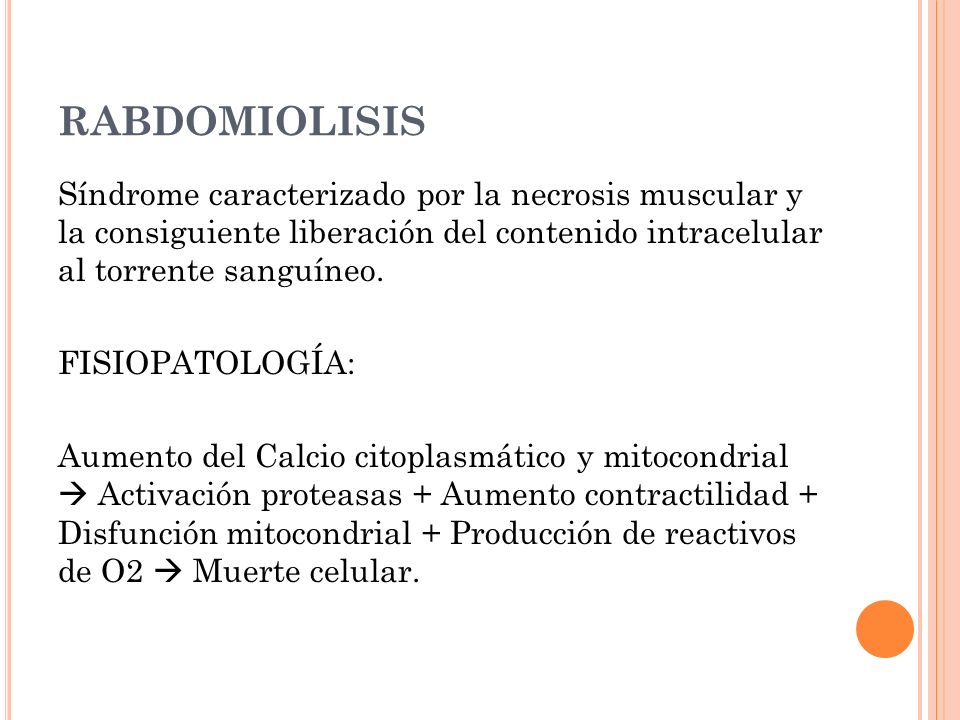 RABDOMIOLISIS

Síndrome caracterizado por la necrosis muscular y la consiguiente liberación del contenido intracelular al torrente sanguíneo.

FISIOPATOLOGÍA:

Aumento del Calcio citoplasmático y mitocondrial → Activación proteasas + Aumento contractilidad + Disfunción mitocondrial + Producción de reactivos de O2 → Muerte celular.